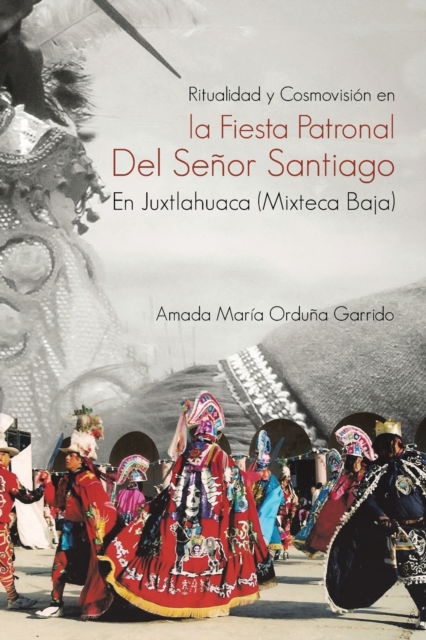 Ritualidad y Cosmovisión en
la Fiesta Patronal
Del Señor Santiago
En Juxtlahuaca (Mixteca Baja)

Amada María Orduña Garrido